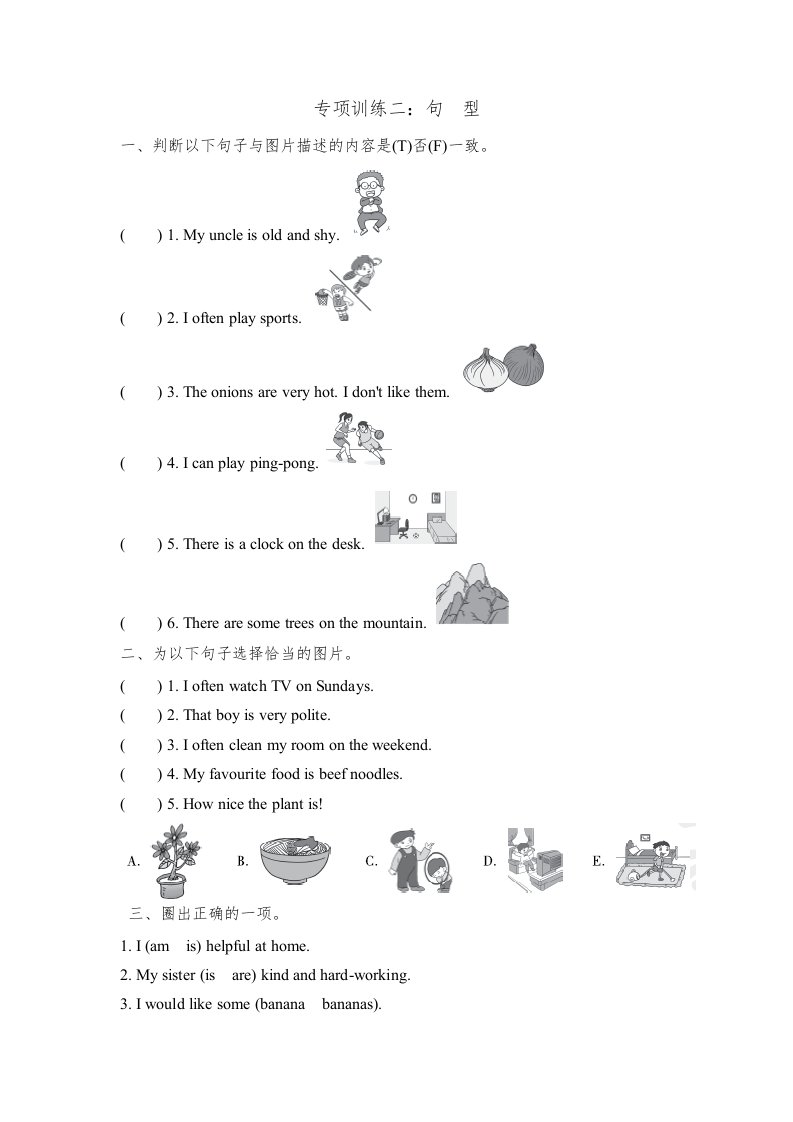 专项训练二：句 型

一、判断以下句子与图片描述的内容是(T)否(F)一致。

(    ) 1. My uncle is old and shy.

(    ) 2. I often play sports.

(    ) 3. The onions are very hot. I don't like them.

(    ) 4. I can play ping-pong.

(    ) 5. There is a clock on the desk.

(    ) 6. There are some trees on the mountain.

二、为以下句子选择恰当的图片。

(    ) 1. I often watch TV on Sundays.

(    ) 2. That boy is very polite.

(    ) 3. I often clean my room on the weekend.

(    ) 4. My favourite food is beef noodles.

(    ) 5. How nice the plant is!

A.    B.    C.    D.    E.

三、圈出正确的一项。

1. I (am    is) helpful at home.

2. My sister (is    are) kind and hard-working.

3. I would like some (banana    bananas).